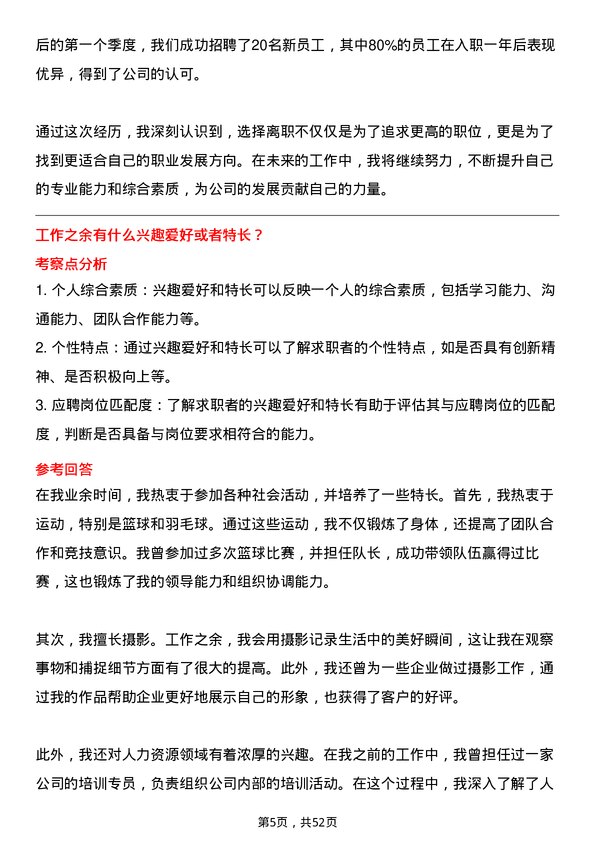 后的第一个季度，我们成功招聘了20名新员工，其中80%的员工在入职一年后表现优异，得到了公司的认可。

通过这次经历，我深刻认识到，选择离职不仅仅是为了追求更高的职位，更是为了找到更适合自己的职业发展方向。在未来的工作中，我将继续努力，不断提升自己的专业能力和综合素质，为公司的发展贡献自己的力量。

工作之余有什么兴趣爱好或者特长？

考察点分析

1. 个人综合素质：兴趣爱好和特长可以反映一个人的综合素质，包括学习能力、沟通能力、团队合作能力等。

2. 个性特点：通过兴趣爱好和特长可以了解求职者的个性特点，如是否具有创新精神、是否积极向上等。

3. 应聘岗位匹配度：了解求职者的兴趣爱好和特长有助于评估其与应聘岗位的匹配度，判断是否具备与岗位要求相符合的能力。

参考回答

在我业余时间，我热衷于参加各种社会活动，并培养了一些特长。首先，我热衷于运动，特别是篮球和羽毛球。通过这些运动，我不仅锻炼了身体，还提高了团队合作和竞技意识。我曾参加过多次篮球比赛，并担任队长，成功带领队伍赢得过比赛，这也锻炼了我的领导能力和组织协调能力。

其次，我擅长摄影。工作之余，我会用摄影记录生活中的美好瞬间，这让我在观察事物和捕捉细节方面有了很大的提高。此外，我还曾为一些企业做过摄影工作，通过我的作品帮助企业更好地展示自己的形象，也获得了客户的好评。

此外，我还对人力资源领域有着浓厚的兴趣。在我之前的工作中，我曾担任过一家公司的培训专员，负责组织公司内部的培训活动。在这个过程中，我深入了解了人

第5页，共52页